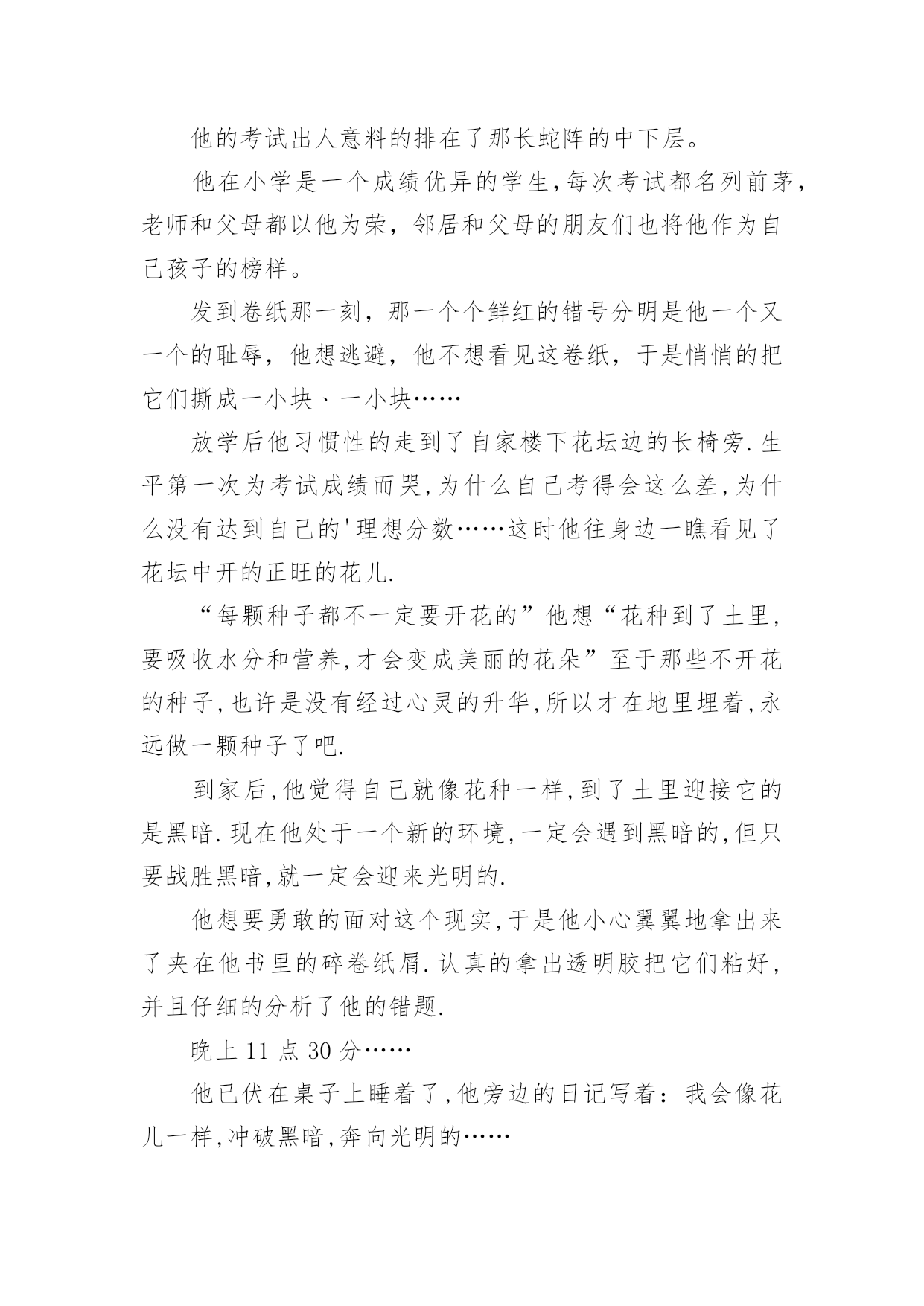 他的考试出人意料的排在了那长蛇阵的中下层。

他在小学是一个成绩优异的学生,每次考试都名列前茅,老师和父母都以他为荣，邻居和父母的朋友们也将他作为自己孩子的榜样。

发到卷纸那一刻，那一个个鲜红的错号分明是他一个又一个的耻辱，他想逃避，他不想看见这卷纸，于是悄悄的把它们撕成一小块、一小块……

放学后他习惯性的走到了自家楼下花坛边的长椅旁.生平第一次为考试成绩而哭,为什么自己考得会这么差,为什么没有达到自己的'理想分数……这时他往身边一瞧看见了花坛中开的正旺的花儿.

“每颗种子都不一定要开花的”他想“花种到了土里,要吸收水分和营养,才会变成美丽的花朵”至于那些不开花的种子,也许是没有经过心灵的升华,所以才在地里埋着,永远做一颗种子了吧.

到家后,他觉得自己就像花种一样,到了土里迎接它的是黑暗.现在他处于一个新的环境,一定会遇到黑暗的,但只要战胜黑暗,就一定会迎来光明的.

他想要勇敢的面对这个现实,于是他小心翼翼地拿出来了夹在他书里的碎卷纸屑.认真的拿出透明胶把它们粘好,并且仔细的分析了他的错题.

晚上 11 点 30 分……

他已伏在桌子上睡着了,他旁边的日记写着：我会像花儿一样,冲破黑暗,奔向光明的……